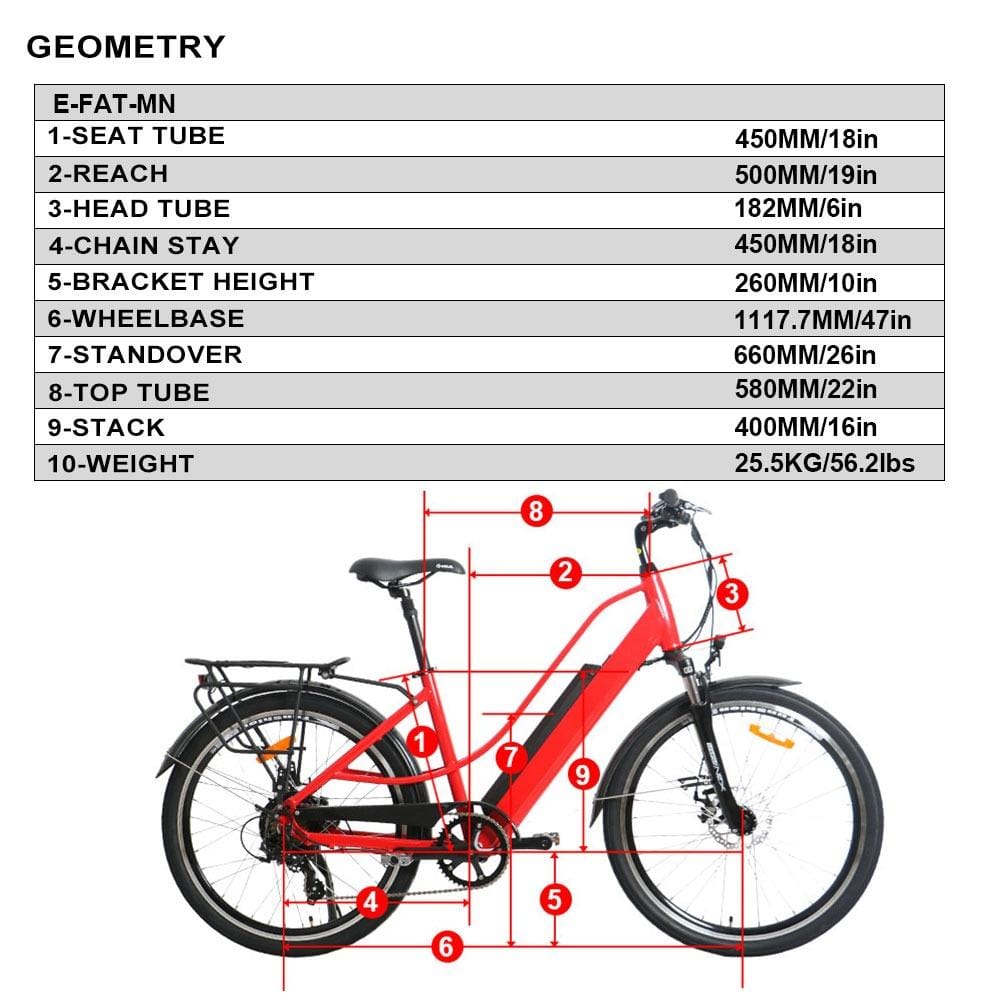 GEOMETRY

| E-FAT-MN | |
|---|---|
| 1-SEAT TUBE | 450MM/18in |
| 2-REACH | 500MM/19in |
| 3-HEAD TUBE | 182MM/6in |
| 4-CHAIN STAY | 450MM/18in |
| 5-BRACKET HEIGHT | 260MM/10in |
| 6-WHEELBASE | 1117.7MM/47in |
| 7-STANDOVER | 660MM/26in |
| 8-TOP TUBE | 580MM/22in |
| 9-STACK | 400MM/16in |
| 10-WEIGHT | 25.5KG/56.2lbs |

8
2
3
1
7
9
4
5
6